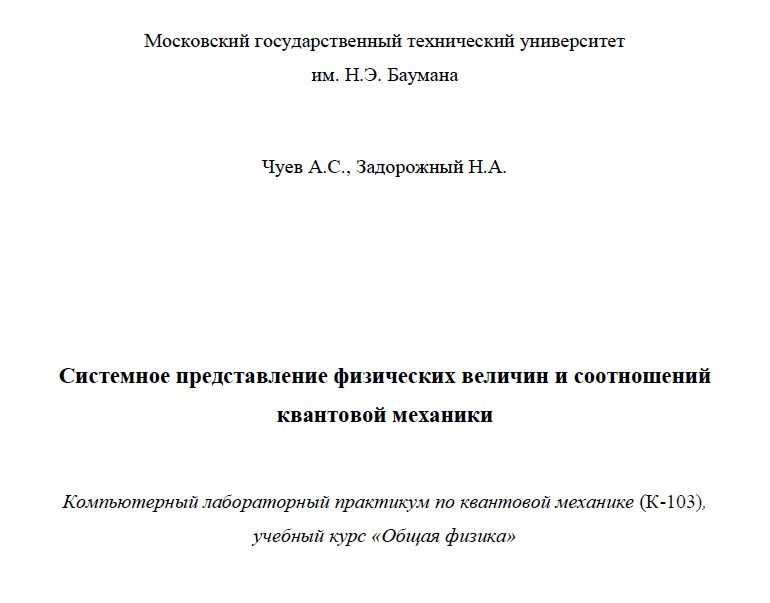 Московский государственный технический университет
им. Н.Э. Баумана

Чуев А.С., Задорожный Н.А.

Системное представление физических величин и соотношений квантовой механики

Компьютерный лабораторный практикум по квантовой механике (К-103), учебный курс «Общая физика»